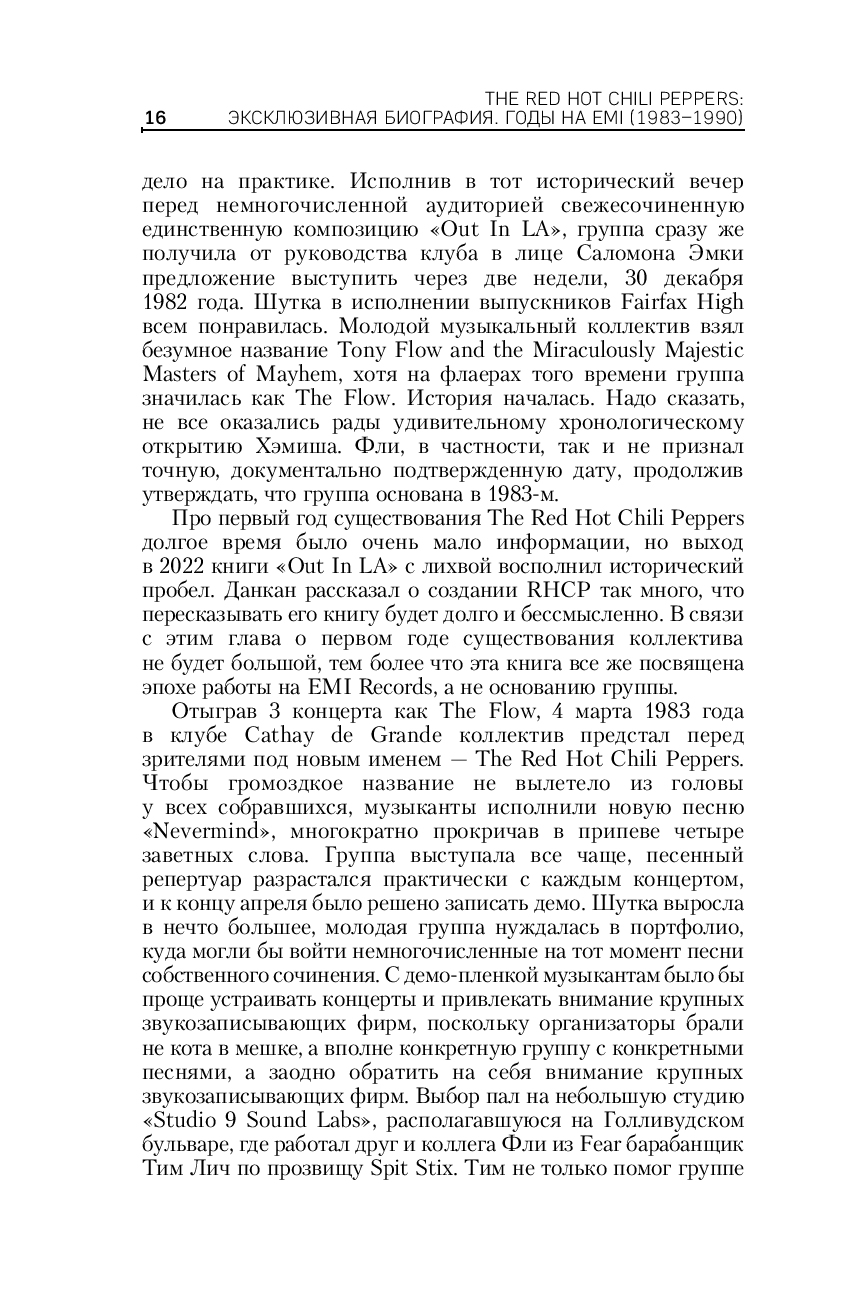 16 THE RED HOT CHILI PEPPERS: ЭКСКЛЮЗИВНАЯ БИОГРАФИЯ. ГОДЫ НА EMI (1983–1990)

дело на практике. Исполнив в тот исторический вечер перед немногочисленной аудиторией свежесочиненную единственную композицию «Out In LA», группа сразу же получила от руководства клуба в лице Саломона Эмки предложение выступить через две недели, 30 декабря 1982 года. Шутка в исполнении выпускников Fairfax High всем понравилась. Молодой музыкальный коллектив взял безумное название Tony Flow and the Miraculously Majestic Masters of Mayhem, хотя на флаерах того времени группа значилась как The Flow. История началась. Надо сказать, не все оказались рады удивительному хронологическому открытию Хэмиша. Фли, в частности, так и не признал точную, документально подтвержденную дату, продолжив утверждать, что группа основана в 1983-м.

Про первый год существования The Red Hot Chili Peppers долгое время было очень мало информации, но выход в 2022 книги «Out In LA» с лихвой восполнил исторический пробел. Данкан рассказал о создании RHCP так много, что пересказывать его книгу будет долго и бессмысленно. В связи с этим глава о первом годе существования коллектива не будет большой, тем более что эта книга все же посвящена эпохе работы на EMI Records, а не основанию группы.

Отыграв 3 концерта как The Flow, 4 марта 1983 года в клубе Cathay de Grande коллектив предстал перед зрителями под новым именем — The Red Hot Chili Peppers. Чтобы громоздкое название не вылетело из головы у всех собравшихся, музыканты исполнили новую песню «Nevermind», многократно прокричав в припеве четыре заветных слова. Группа выступала все чаще, песенный репертуар разрастался практически с каждым концертом, и к концу апреля было решено записать демо. Шутка выросла в нечто большее, молодая группа нуждалась в портфолио, куда могли бы войти немногочисленные на тот момент песни собственного сочинения. С демо-пленкой музыкантам было бы проще устраивать концерты и привлекать внимание крупных звукозаписывающих фирм, поскольку организаторы брали не кота в мешке, а вполне конкретную группу с конкретными песнями, а заодно обратить на себя внимание крупных звукозаписывающих фирм. Выбор пал на небольшую студию «Studio 9 Sound Labs», располагавшуюся на Голливудском бульваре, где работал друг и коллега Фли из Fear барабанщик Тим Лич по прозвищу Spit Stix. Тим не только помог группе